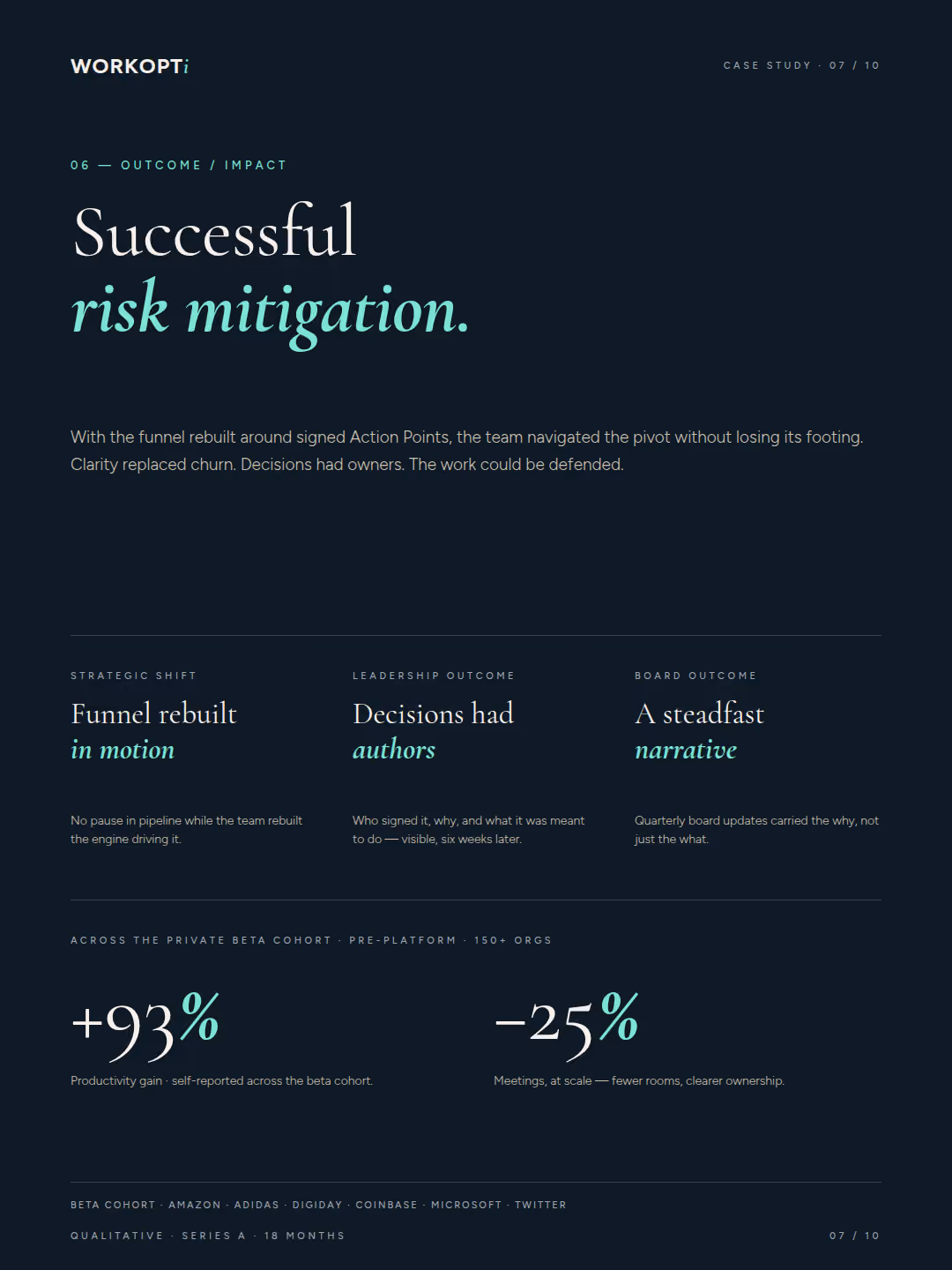 WORKOPTi

CASE STUDY · 07 / 10

06 — OUTCOME / IMPACT

Successful
risk mitigation.

With the funnel rebuilt around signed Action Points, the team navigated the pivot without losing its footing. Clarity replaced churn. Decisions had owners. The work could be defended.

STRATEGIC SHIFT

Funnel rebuilt
in motion

No pause in pipeline while the team rebuilt the engine driving it.

LEADERSHIP OUTCOME

Decisions had
authors

Who signed it, why, and what it was meant to do — visible, six weeks later.

BOARD OUTCOME

A steadfast
narrative

Quarterly board updates carried the why, not just the what.

ACROSS THE PRIVATE BETA COHORT · PRE-PLATFORM · 150+ ORGS

+93%

Productivity gain · self-reported across the beta cohort.

−25%

Meetings, at scale — fewer rooms, clearer ownership.

BETA COHORT · AMAZON · ADIDAS · DIGIDAY · COINBASE · MICROSOFT · TWITTER

QUALITATIVE · SERIES A · 18 MONTHS

07 / 10